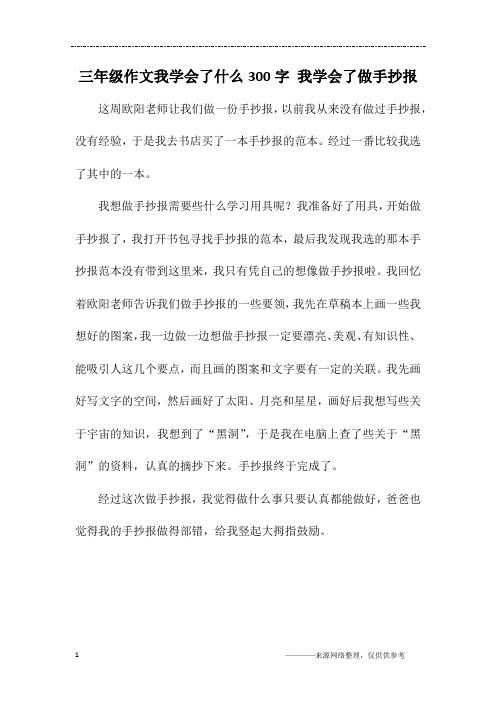 三年级作文我学会了什么 300 字 我学会了做手抄报

这周欧阳老师让我们做一份手抄报，以前我从来没有做过手抄报，没有经验，于是我去书店买了一本手抄报的范本。经过一番比较我选了其中的一本。

我想做手抄报需要些什么学习用具呢？我准备好了用具，开始做手抄报了，我打开书包寻找手抄报的范本，最后我发现我选的那本手抄报范本没有带到这里来，我只有凭自己的想像做手抄报啦。我回忆着欧阳老师告诉我们做手抄报的一些要领，我先在草稿本上画一些我想好的图案，我一边做一边想做手抄报一定要漂亮、美观、有知识性、能吸引人这几个要点，而且画的图案和文字要有一定的关联。我先画好写文字的空间，然后画好了太阳、月亮和星星，画好后我想写些关于宇宙的知识，我想到了“黑洞”，于是我在电脑上查了些关于“黑洞”的资料，认真的摘抄下来。手抄报终于完成了。

经过这次做手抄报，我觉得做什么事只要认真都能做好，爸爸也觉得我的手抄报做得部错，给我竖起大拇指鼓励。

1

————来源网络整理，仅供供参考